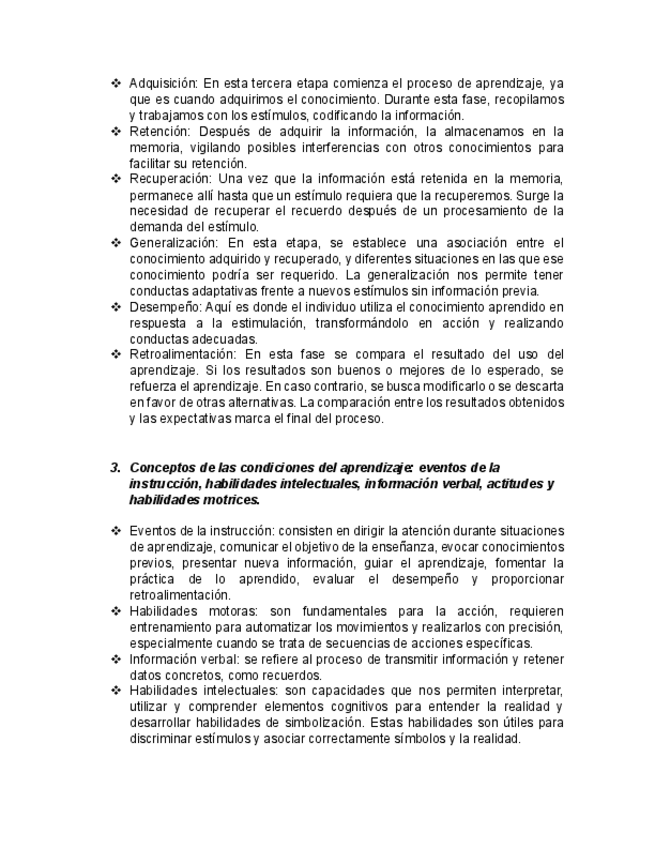 ❖ Adquisición: En esta tercera etapa comienza el proceso de aprendizaje, ya que es cuando adquirimos el conocimiento. Durante esta fase, recopilamos y trabajamos con los estímulos, codificando la información.
❖ Retención: Después de adquirir la información, la almacenamos en la memoria, vigilando posibles interferencias con otros conocimientos para facilitar su retención.
❖ Recuperación: Una vez que la información está retenida en la memoria, permanece allí hasta que un estímulo requiera que la recuperemos. Surge la necesidad de recuperar el recuerdo después de un procesamiento de la demanda del estímulo.
❖ Generalización: En esta etapa, se establece una asociación entre el conocimiento adquirido y recuperado, y diferentes situaciones en las que ese conocimiento podría ser requerido. La generalización nos permite tener conductas adaptativas frente a nuevos estímulos sin información previa.
❖ Desempeño: Aquí es donde el individuo utiliza el conocimiento aprendido en respuesta a la estimulación, transformándolo en acción y realizando conductas adecuadas.
❖ Retroalimentación: En esta fase se compara el resultado del uso del aprendizaje. Si los resultados son buenos o mejores de lo esperado, se refuerza el aprendizaje. En caso contrario, se busca modificarlo o se descarta en favor de otras alternativas. La comparación entre los resultados obtenidos y las expectativas marca el final del proceso.

3. Conceptos de las condiciones del aprendizaje: eventos de la instrucción, habilidades intelectuales, información verbal, actitudes y habilidades motrices.

❖ Eventos de la instrucción: consisten en dirigir la atención durante situaciones de aprendizaje, comunicar el objetivo de la enseñanza, evocar conocimientos previos, presentar nueva información, guiar el aprendizaje, fomentar la práctica de lo aprendido, evaluar el desempeño y proporcionar retroalimentación.
❖ Habilidades motoras: son fundamentales para la acción, requieren entrenamiento para automatizar los movimientos y realizarlos con precisión, especialmente cuando se trata de secuencias de acciones específicas.
❖ Información verbal: se refiere al proceso de transmitir información y retener datos concretos, como recuerdos.
❖ Habilidades intelectuales: son capacidades que nos permiten interpretar, utilizar y comprender elementos cognitivos para entender la realidad y desarrollar habilidades de simbolización. Estas habilidades son útiles para discriminar estímulos y asociar correctamente símbolos y la realidad.